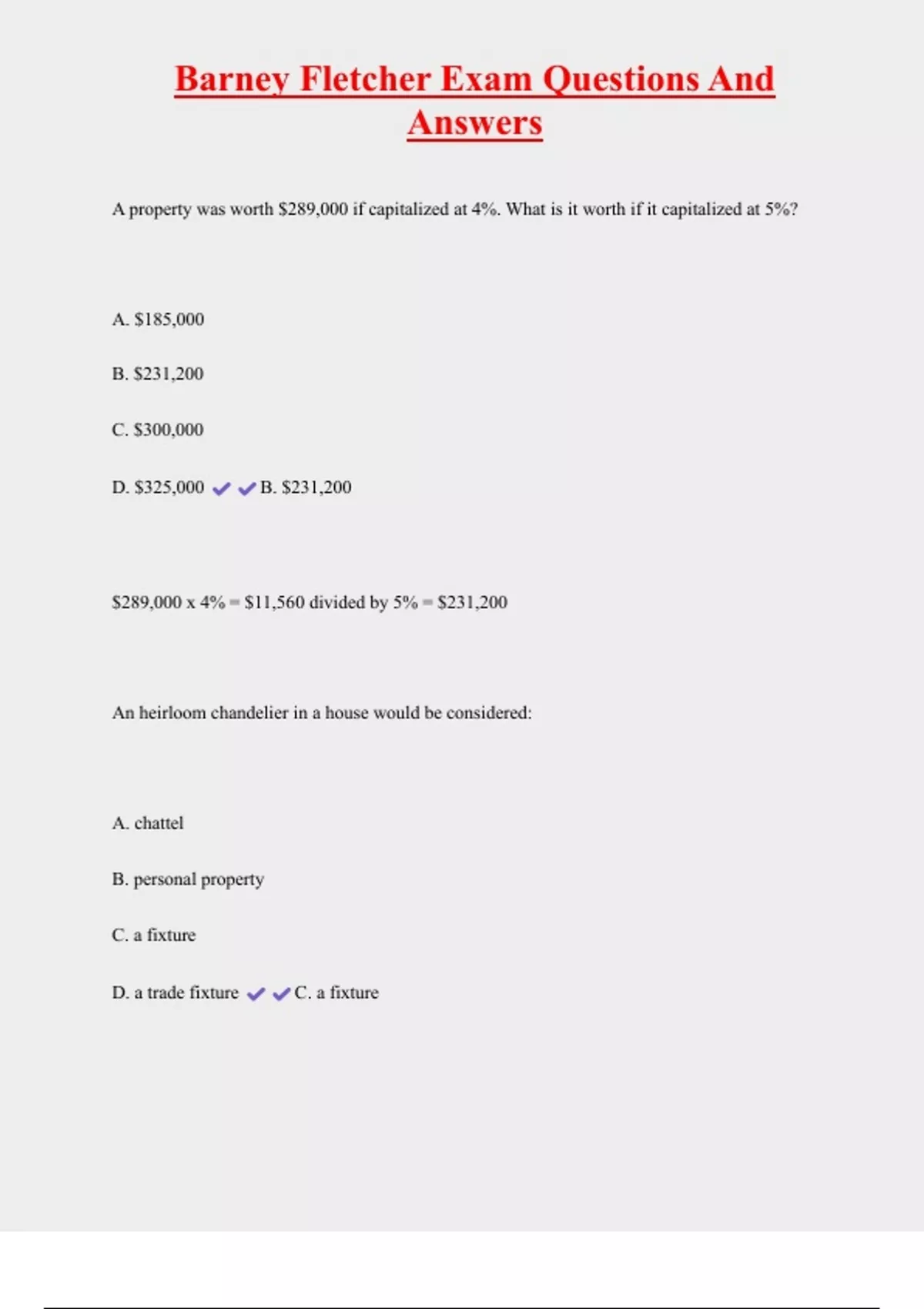 Barney Fletcher Exam Questions And Answers

A property was worth \$289,000 if capitalized at 4%. What is it worth if it capitalized at 5%?

A. \$185,000

B. \$231,200

C. \$300,000

D. \$325,000 ✔✔B. \$231,200

\$289,000 x 4% = \$11,560 divided by 5% = \$231,200

An heirloom chandelier in a house would be considered:

A. chattel

B. personal property

C. a fixture

D. a trade fixture ✔✔C. a fixture